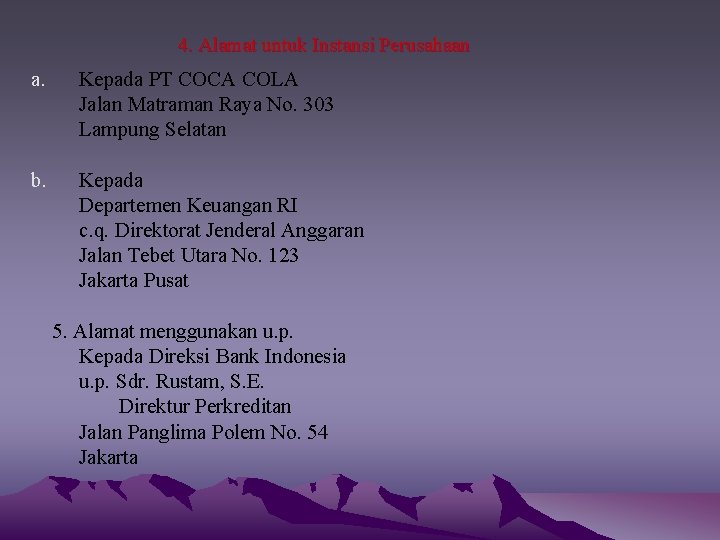 4. Alamat untuk Instansi Perusahaan

a. Kepada PT COCA COLA
Jalan Matraman Raya No. 303
Lampung Selatan

b. Kepada
Departemen Keuangan RI
c.q. Direktorat Jenderal Anggaran
Jalan Tebet Utara No. 123
Jakarta Pusat

5. Alamat menggunakan u.p.
Kepada Direksi Bank Indonesia
u.p. Sdr. Rustam, S.E.
Direktur Perkreditan
Jalan Panglima Polem No. 54
Jakarta